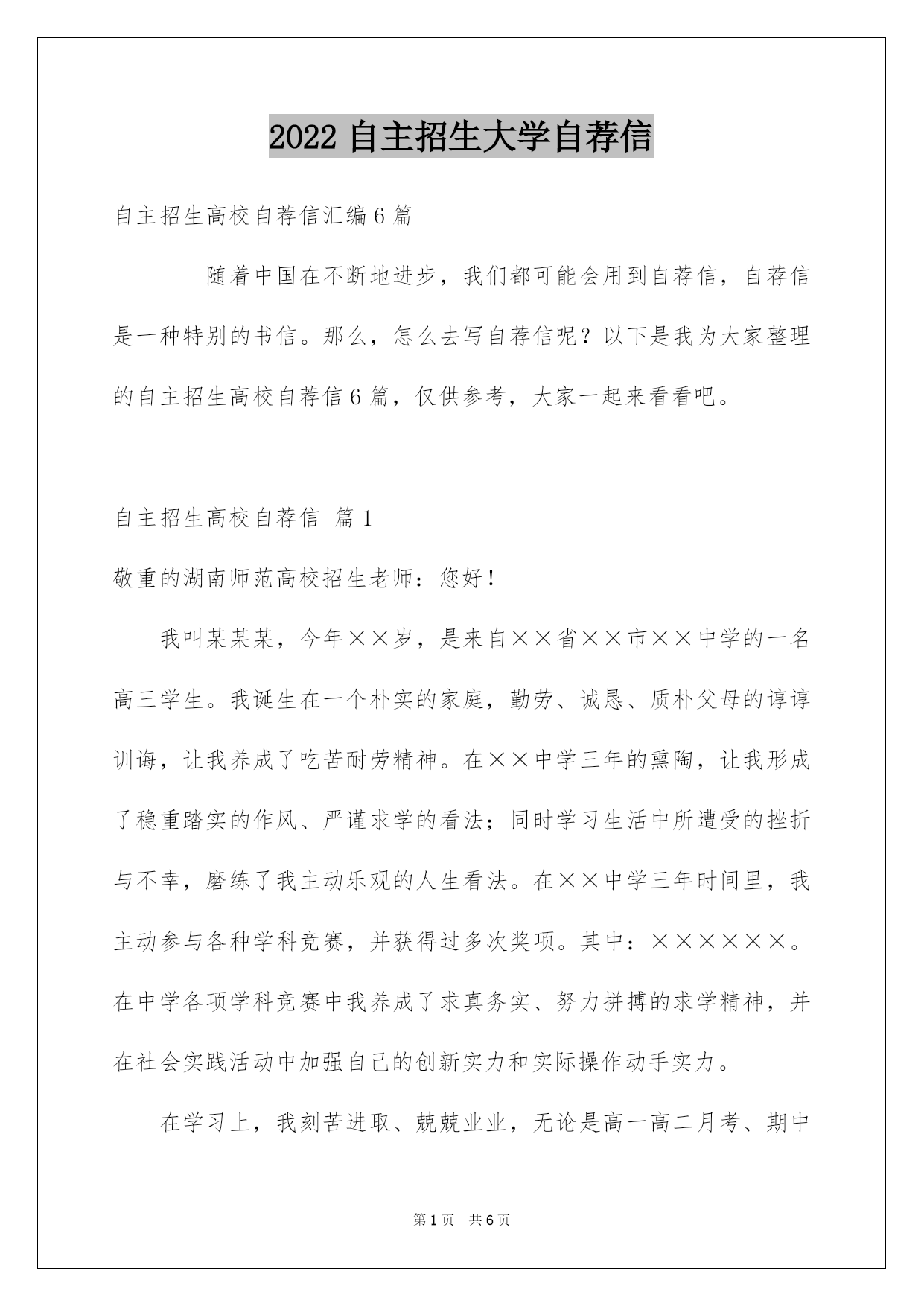 2022 自主招生大学自荐信

自主招生高校自荐信汇编 6 篇

随着中国在不断地进步，我们都可能会用到自荐信，自荐信是一种特别的书信。那么，怎么去写自荐信呢？以下是我为大家整理的自主招生高校自荐信 6 篇，仅供参考，大家一起来看看吧。

自主招生高校自荐信 篇 1

敬重的湖南师范高校招生老师：您好！

我叫某某某，今年××岁，是来自××省××市××中学的一名高三学生。我诞生在一个朴实的家庭，勤劳、诚恳、质朴父母的谆谆训诲，让我养成了吃苦耐劳精神。在××中学三年的熏陶，让我形成了稳重踏实的作风、严谨求学的看法；同时学习生活中所遭受的挫折与不幸，磨练了我主动乐观的人生看法。在××中学三年时间里，我主动参与各种学科竞赛，并获得过多次奖项。其中：××××××。在中学各项学科竞赛中我养成了求真务实、努力拼搏的求学精神，并在社会实践活动中加强自己的创新实力和实际操作动手实力。

在学习上，我刻苦进取、兢兢业业，无论是高一高二月考、期中

第 1 页 共 6 页